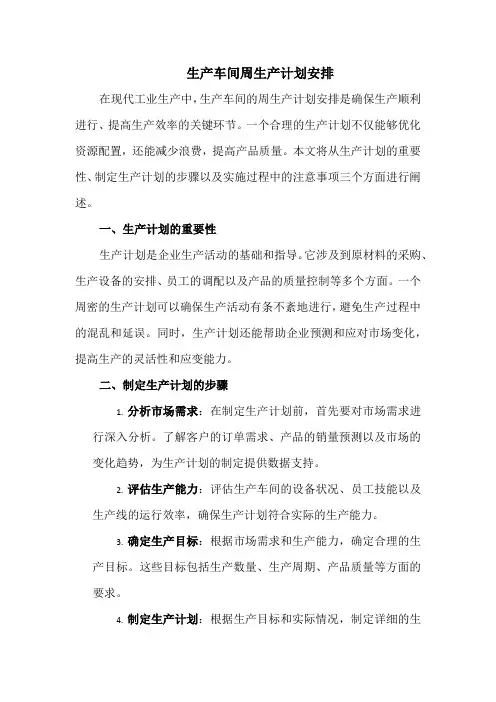 生产车间周生产计划安排

在现代工业生产中，生产车间的周生产计划安排是确保生产顺利进行、提高生产效率的关键环节。一个合理的生产计划不仅能够优化资源配置，还能减少浪费，提高产品质量。本文将从生产计划的重要性、制定生产计划的步骤以及实施过程中的注意事项三个方面进行阐述。

一、生产计划的重要性

生产计划是企业生产活动的基础和指导。它涉及到原材料的采购、生产设备的安排、员工的调配以及产品的质量控制等多个方面。一个周密的生产计划可以确保生产活动有条不紊地进行，避免生产过程中的混乱和延误。同时，生产计划还能帮助企业预测和应对市场变化，提高生产的灵活性和应变能力。

二、制定生产计划的步骤

1. 分析市场需求：在制定生产计划前，首先要对市场需求进行深入分析。了解客户的订单需求、产品的销量预测以及市场的变化趋势，为生产计划的制定提供数据支持。

2. 评估生产能力：评估生产车间的设备状况、员工技能以及生产线的运行效率，确保生产计划符合实际的生产能力。

3. 确定生产目标：根据市场需求和生产能力，确定合理的生产目标。这些目标包括生产数量、生产周期、产品质量等方面的要求。

4. 制定生产计划：根据生产目标和实际情况，制定详细的生